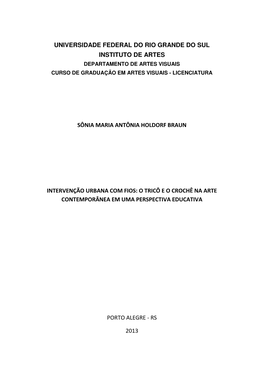 UNIVERSIDADE FEDERAL DO RIO GRANDE DO SUL
INSTITUTO DE ARTES
DEPARTAMENTO DE ARTES VISUAIS
CURSO DE GRADUAÇÃO EM ARTES VISUAIS - LICENCIATURA

SÔNIA MARIA ANTÔNIA HOLDORF BRAUN

INTERVENÇÃO URBANA COM FIOS: O TRICÔ E O CROCHÊ NA ARTE CONTEMPORÂNEA EM UMA PERSPECTIVA EDUCATIVA

PORTO ALEGRE - RS

2013